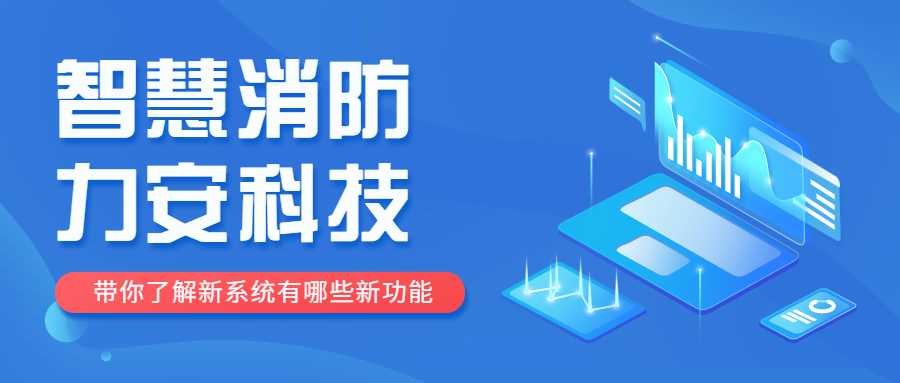 智慧消防
力安科技

带你了解新系统有哪些新功能